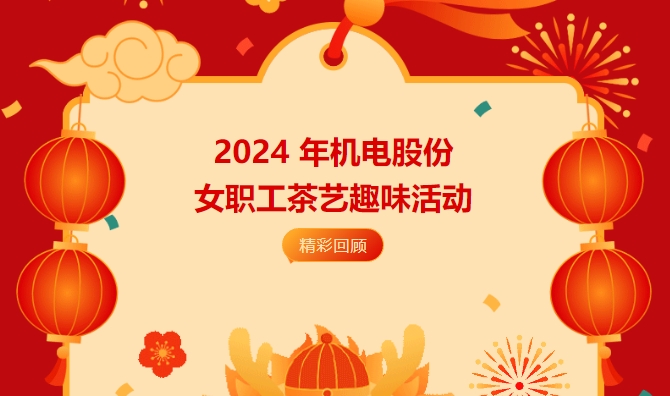 2024 年机电股份
女职工茶艺趣味活动

精彩回顾